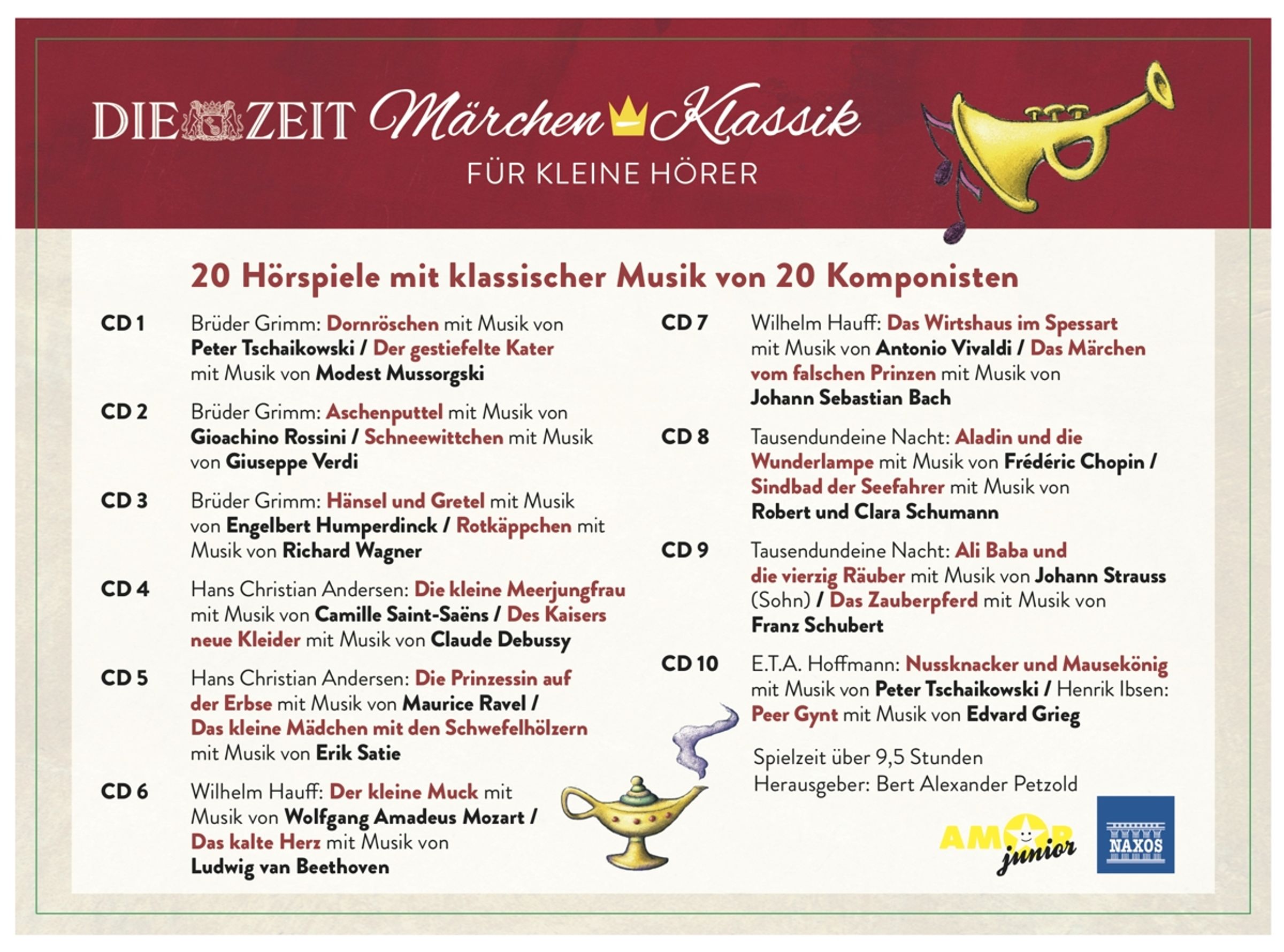 DIE ZEIT Märchen Klassik

FÜR KLEINE HÖRER

20 Hörspiele mit klassischer Musik von 20 Komponisten

CD 1 Brüder Grimm: Dornröschen mit Musik von Peter Tschaikowski / Der gestiefelte Kater mit Musik von Modest Mussorgski

CD 2 Brüder Grimm: Aschenputtel mit Musik von Gioachino Rossini / Schneewittchen mit Musik von Giuseppe Verdi

CD 3 Brüder Grimm: Hänsel und Gretel mit Musik von Engelbert Humperdinck / Rotkäppchen mit Musik von Richard Wagner

CD 4 Hans Christian Andersen: Die kleine Meerjungfrau mit Musik von Camille Saint-Saëns / Des Kaisers neue Kleider mit Musik von Claude Debussy

CD 5 Hans Christian Andersen: Die Prinzessin auf der Erbse mit Musik von Maurice Ravel / Das kleine Mädchen mit den Schwefelhölzern mit Musik von Erik Satie

CD 6 Wilhelm Hauff: Der kleine Muck mit Musik von Wolfgang Amadeus Mozart / Das kalte Herz mit Musik von Ludwig van Beethoven

CD 7 Wilhelm Hauff: Das Wirtshaus im Spessart mit Musik von Antonio Vivaldi / Das Märchen vom falschen Prinzen mit Musik von Johann Sebastian Bach

CD 8 Tausendundeine Nacht: Aladin und die Wunderlampe mit Musik von Frédéric Chopin / Sindbad der Seefahrer mit Musik von Robert und Clara Schumann

CD 9 Tausendundeine Nacht: Ali Baba und die vierzig Räuber mit Musik von Johann Strauss (Sohn) / Das Zauberpferd mit Musik von Franz Schubert

CD 10 E.T.A. Hoffmann: Nussknacker und Mausekönig mit Musik von Peter Tschaikowski / Henrik Ibsen: Peer Gynt mit Musik von Edvard Grieg

Spielzeit über 9,5 Stunden
Herausgeber: Bert Alexander Petzold

AMOR junior

NAXOS